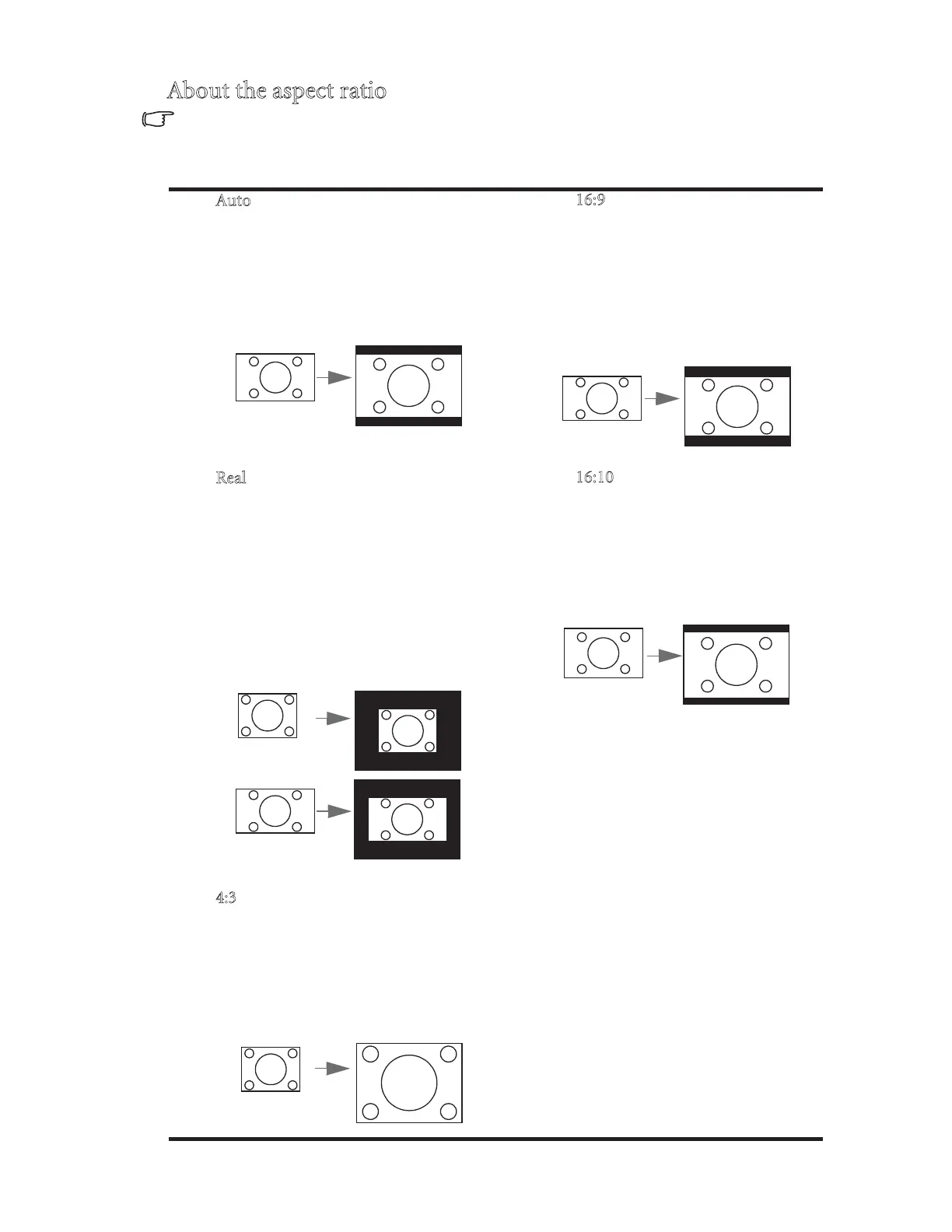 About the aspect ratio

Auto

Real

4:3

16:9

16:10